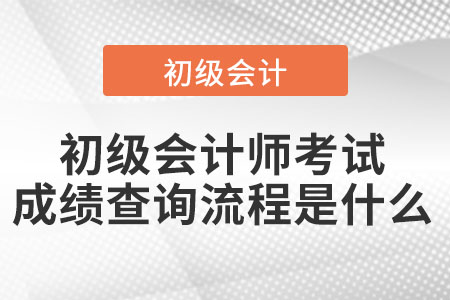 初级会计

初级会计师考试
成绩查询流程是什么